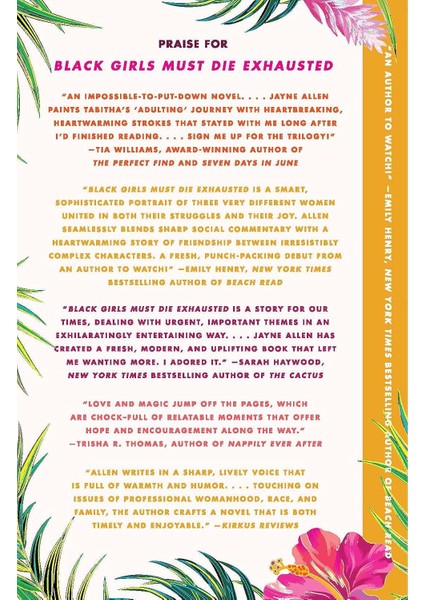 PRAISE FOR

BLACK GIRLS MUST DIE EXHAUSTED

"AN IMPOSSIBLE-TO-PUT-DOWN NOVEL. . . . JAYNE ALLEN PAINTS TABITHA'S 'ADULTING' JOURNEY WITH HEARTBREAKING, HEARTWARMING STROKES THAT STAYED WITH ME LONG AFTER I'D FINISHED READING. . . . SIGN ME UP FOR THE TRILOGY!"
—TIA WILLIAMS, AWARD-WINNING AUTHOR OF THE PERFECT FIND AND SEVEN DAYS IN JUNE

"BLACK GIRLS MUST DIE EXHAUSTED IS A SMART, SOPHISTICATED PORTRAIT OF THREE VERY DIFFERENT WOMEN UNITED IN BOTH THEIR STRUGGLES AND THEIR JOY. ALLEN SEAMLESSLY BLENDS SHARP SOCIAL COMMENTARY WITH A HEARTWARMING STORY OF FRIENDSHIP BETWEEN IRRESISTIBLY COMPLEX CHARACTERS. A FRESH, PUNCH-PACKING DEBUT FROM AN AUTHOR TO WATCH!" —EMILY HENRY, NEW YORK TIMES BESTSELLING AUTHOR OF BEACH READ

"BLACK GIRLS MUST DIE EXHAUSTED IS A STORY FOR OUR TIMES, DEALING WITH URGENT, IMPORTANT THEMES IN AN EXHILARATINGLY ENTERTAINING WAY. . . . JAYNE ALLEN HAS CREATED A FRESH, MODERN, AND UPLIFTING BOOK THAT LEFT ME WANTING MORE. I ADORED IT." —SARAH HAYWOOD, NEW YORK TIMES BESTSELLING AUTHOR OF THE CACTUS

"LOVE AND MAGIC JUMP OFF THE PAGES, WHICH ARE CHOCK-FULL OF RELATABLE MOMENTS THAT OFFER HOPE AND ENCOURAGEMENT ALONG THE WAY."
—TRISHA R. THOMAS, AUTHOR OF NAPPILY EVER AFTER

"ALLEN WRITES IN A SHARP, LIVELY VOICE THAT IS FULL OF WARMTH AND HUMOR. . . . TOUCHING ON ISSUES OF PROFESSIONAL WOMANHOOD, RACE, AND FAMILY, THE AUTHOR CRAFTS A NOVEL THAT IS BOTH TIMELY AND ENJOYABLE." —KIRKUS REVIEWS

"AN AUTHOR TO WATCH!" —EMILY HENRY, NEW YORK TIMES BESTSELLING AUTHOR OF BEACH READ